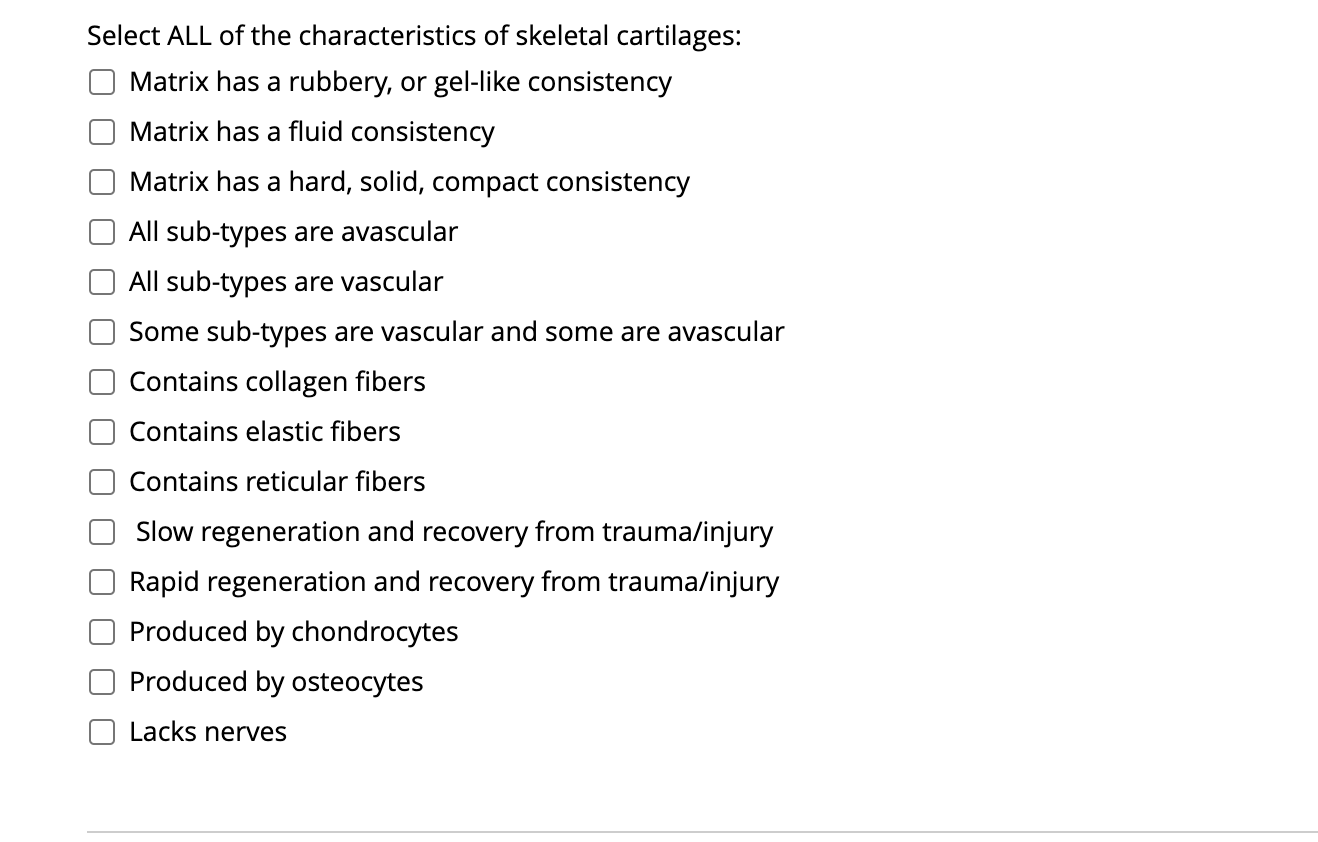 Select ALL of the characteristics of skeletal cartilages:

Matrix has a rubbery, or gel-like consistency

Matrix has a fluid consistency

Matrix has a hard, solid, compact consistency

All sub-types are avascular

All sub-types are vascular

Some sub-types are vascular and some are avascular

Contains collagen fibers

Contains elastic fibers

Contains reticular fibers

Slow regeneration and recovery from trauma/injury

Rapid regeneration and recovery from trauma/injury

Produced by chondrocytes

Produced by osteocytes

Lacks nerves